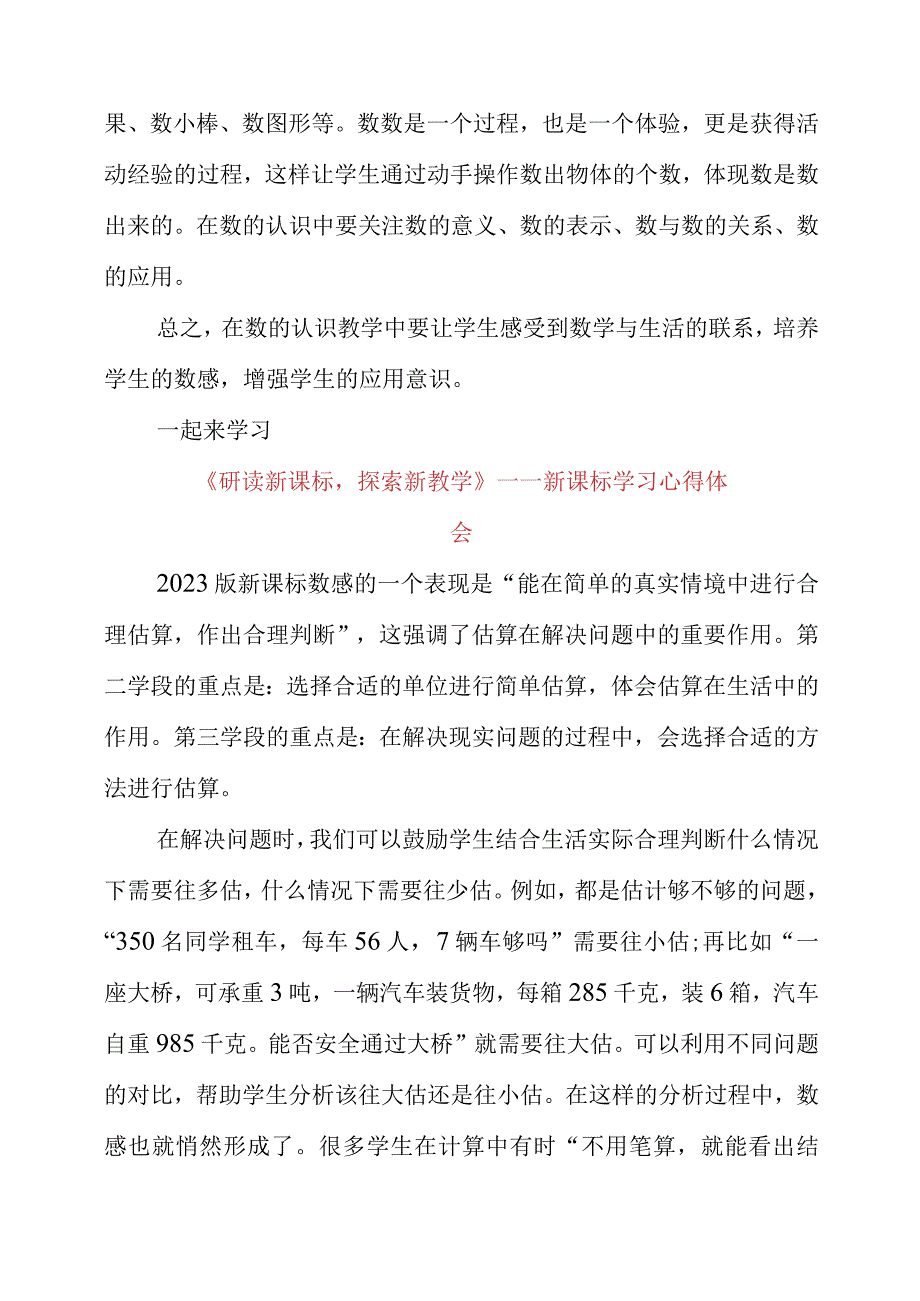 果、数小棒、数图形等。数数是一个过程，也是一个体验，更是获得活动经验的过程，这样让学生通过动手操作数出物体的个数，体现数是数出来的。在数的认识中要关注数的意义、数的表示、数与数的关系、数的应用。

总之，在数的认识教学中要让学生感受到数学与生活的联系，培养学生的数感，增强学生的应用意识。

一起来学习

《研读新课标，探索新教学》一一新课标学习心得体会

2023版新课标数感的一个表现是“能在简单的真实情境中进行合理估算，作出合理判断”，这强调了估算在解决问题中的重要作用。第二学段的重点是：选择合适的单位进行简单估算，体会估算在生活中的作用。第三学段的重点是：在解决现实问题的过程中，会选择合适的方法进行估算。

在解决问题时，我们可以鼓励学生结合生活实际合理判断什么情况下需要往多估，什么情况下需要往少估。例如，都是估计够不够的问题，“350名同学租车，每车56人，7辆车够吗”需要往小估;再比如“一座大桥，可承重3吨，一辆汽车装货物，每箱285千克，装6箱，汽车自重985千克。能否安全通过大桥”就需要往大估。可以利用不同问题的对比，帮助学生分析该往大估还是往小估。在这样的分析过程中，数感也就悄然形成了。很多学生在计算中有时“不用笔算，就能看出结